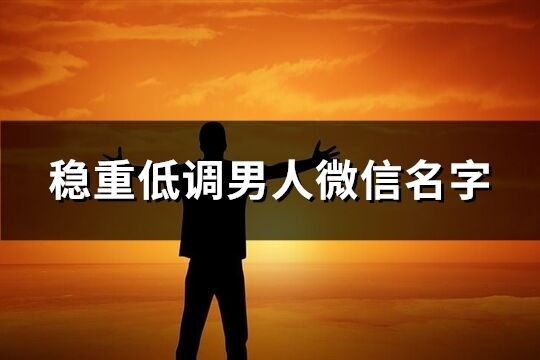 稳重低调男人微信名字